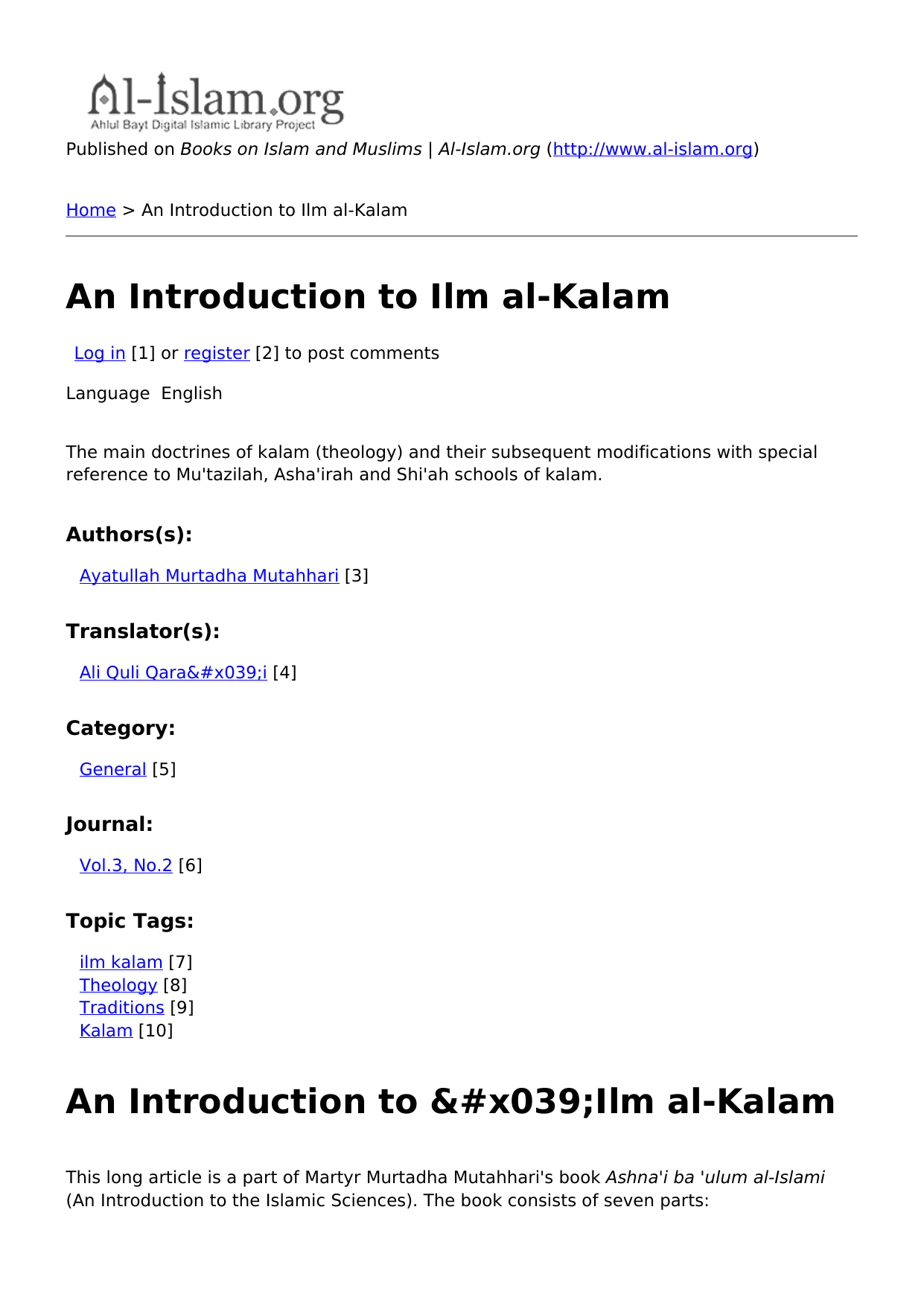 Al-Islam.org
Ahlul Bayt Digital Islamic Library Project

Published on Books on Islam and Muslims | Al-Islam.org (http://www.al-islam.org)

Home > An Introduction to Ilm al-Kalam

An Introduction to Ilm al-Kalam

Log in [1] or register [2] to post comments

Language English

The main doctrines of kalam (theology) and their subsequent modifications with special reference to Mu'tazilah, Asha'irah and Shi'ah schools of kalam.

Authors(s):

Ayatullah Murtadha Mutahhari [3]

Translator(s):

Ali Quli Qara&#x039;i [4]

Category:

General [5]

Journal:

Vol.3, No.2 [6]

Topic Tags:

ilm kalam [7]
Theology [8]
Traditions [9]
Kalam [10]

An Introduction to &#x039;Ilm al-Kalam

This long article is a part of Martyr Murtadha Mutahhari's book Ashna'i ba 'ulum al-Islami (An Introduction to the Islamic Sciences). The book consists of seven parts: